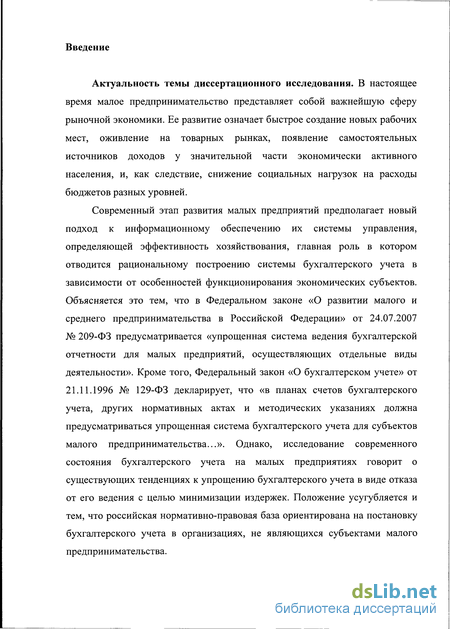 Введение

Актуальность темы диссертационного исследования. В настоящее время малое предпринимательство представляет собой важнейшую сферу рыночной экономики. Ее развитие означает быстрое создание новых рабочих мест, оживление на товарных рынках, появление самостоятельных источников доходов у значительной части экономически активного населения, и, как следствие, снижение социальных нагрузок на расходы бюджетов разных уровней.

Современный этап развития малых предприятий предполагает новый подход к информационному обеспечению их системы управления, определяющей эффективность хозяйствования, главная роль в котором отводится рациональному построению системы бухгалтерского учета в зависимости от особенностей функционирования экономических субъектов. Объясняется это тем, что в Федеральном законе «О развитии малого и среднего предпринимательства в Российской Федерации» от 24.07.2007 № 209-ФЗ предусматривается «упрощенная система ведения бухгалтерской отчетности для малых предприятий, осуществляющих отдельные виды деятельности». Кроме того, Федеральный закон «О бухгалтерском учете» от 21.11.1996 № 129-ФЗ декларирует, что «в планах счетов бухгалтерского учета, других нормативных актах и методических указаниях должна предусматриваться упрощенная система бухгалтерского учета для субъектов малого предпринимательства…». Однако, исследование современного состояния бухгалтерского учета на малых предприятиях говорит о существующих тенденциях к упрощению бухгалтерского учета в виде отказа от его ведения с целью минимизации издержек. Положение усугубляется и тем, что российская нормативно-правовая база ориентирована на постановку бухгалтерского учета в организациях, не являющихся субъектами малого предпринимательства.

dsLib.net
библиотека диссертаций